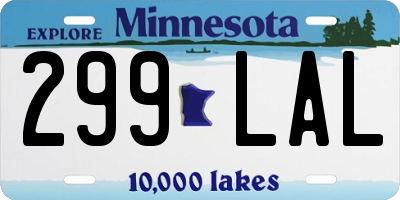 EXPLORE Minnesota

299 LAL

10,000 lakes